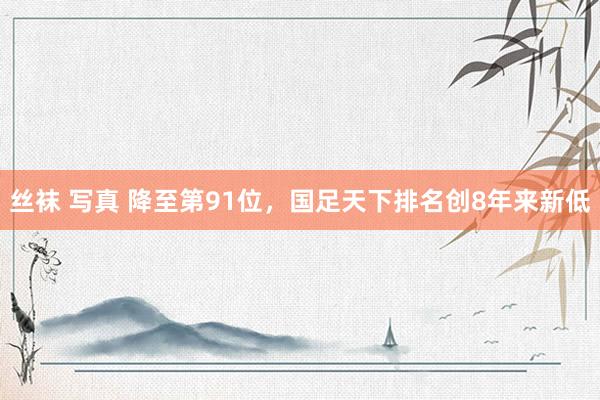 丝袜 写真 降至第91位，国足天下排名创8年来新低